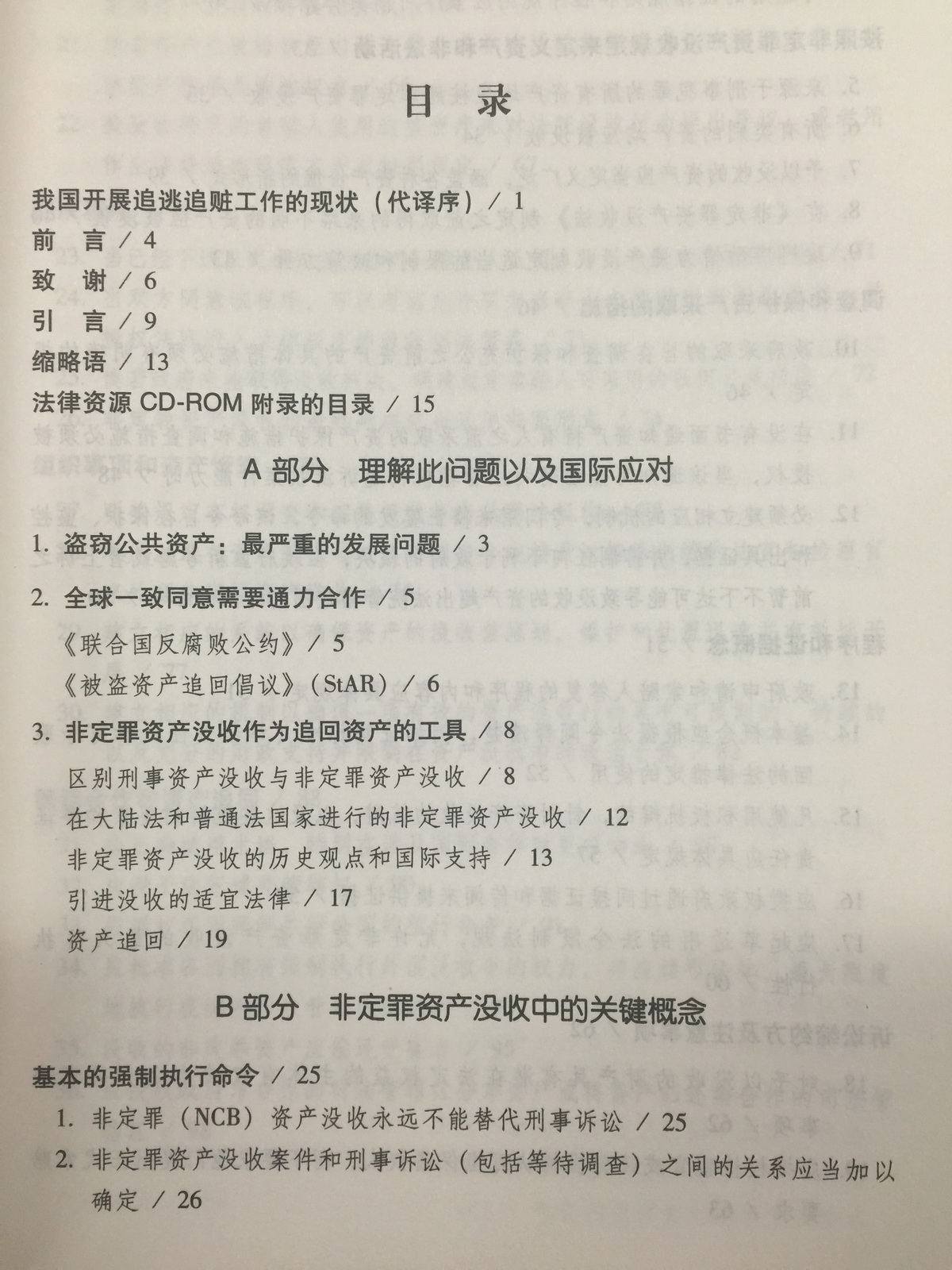 目录

我国开展追逃追赃工作的现状（代译序）/ 1
前　言 / 4
致　谢 / 6
引　言 / 9
缩略语 / 13
法律资源 CD-ROM 附录的目录 / 15

A 部分　理解此问题以及国际应对

1. 盗窃公共资产：最严重的发展问题 / 3
2. 全球一致同意需要通力合作 / 5
《联合国反腐败公约》/ 5
《被盗资产追回倡议》（StAR）/ 6
3. 非定罪资产没收作为追回资产的工具 / 8
区别刑事资产没收与非定罪资产没收 / 8
在大陆法和普通法国家进行的非定罪资产没收 / 12
非定罪资产没收的历史观点和国际支持 / 13
引进没收的适宜法律 / 17
资产追回 / 19

B 部分　非定罪资产没收中的关键概念

基本的强制执行命令 / 25
1. 非定罪（NCB）资产没收永远不能替代刑事诉讼 / 25
2. 非定罪资产没收案件和刑事诉讼（包括等待调查）之间的关系应当加以确定 / 26